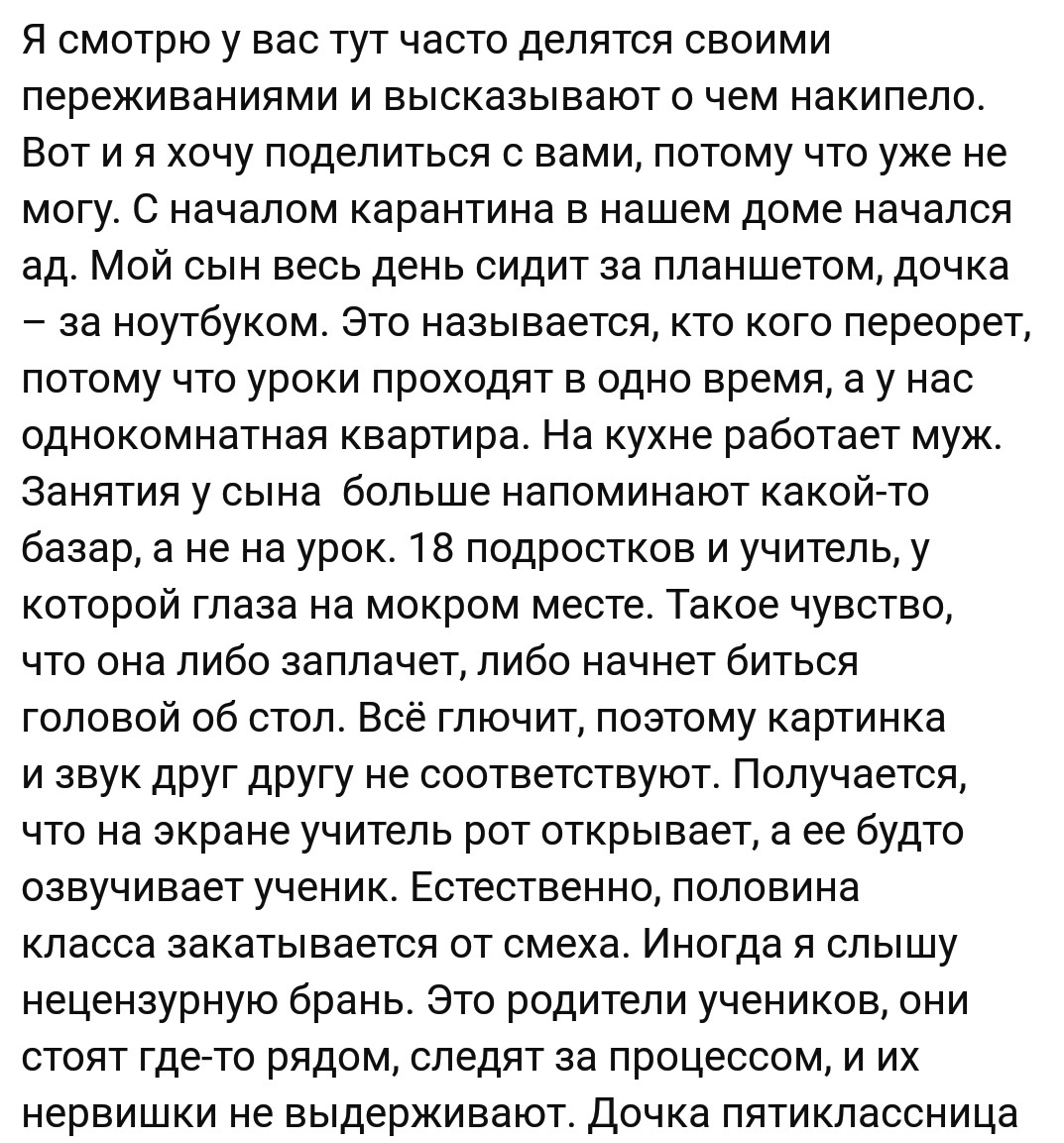 Я смотрю у вас тут часто делятся своими переживаниями и высказывают о чем накипело. Вот и я хочу поделиться с вами, потому что уже не могу. С началом карантина в нашем доме начался ад. Мой сын весь день сидит за планшетом, дочка – за ноутбуком. Это называется, кто кого переорет, потому что уроки проходят в одно время, а у нас однокомнатная квартира. На кухне работает муж. Занятия у сына больше напоминают какой-то базар, а не на урок. 18 подростков и учитель, у которой глаза на мокром месте. Такое чувство, что она либо заплачет, либо начнет биться головой об стол. Всё глючит, поэтому картинка и звук друг другу не соответствуют. Получается, что на экране учитель рот открывает, а ее будто озвучивает ученик. Естественно, половина класса закатывается от смеха. Иногда я слышу нецензурную брань. Это родители учеников, они стоят где-то рядом, следят за процессом, и их нервишки не выдерживают. Дочка пятиклассница